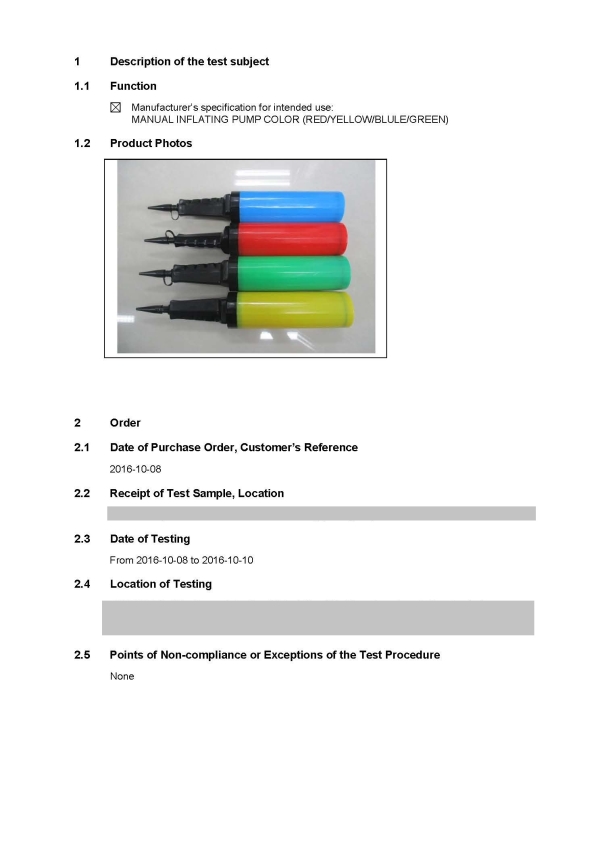 1 Description of the test subject

1.1 Function

☒ Manufacturer's specification for intended use:
MANUAL INFLATING PUMP COLOR (RED/YELLOW/BLULE/GREEN)

1.2 Product Photos

2 Order

2.1 Date of Purchase Order, Customer's Reference

2016-10-08

2.2 Receipt of Test Sample, Location

2.3 Date of Testing

From 2016-10-08 to 2016-10-10

2.4 Location of Testing

2.5 Points of Non-compliance or Exceptions of the Test Procedure

None